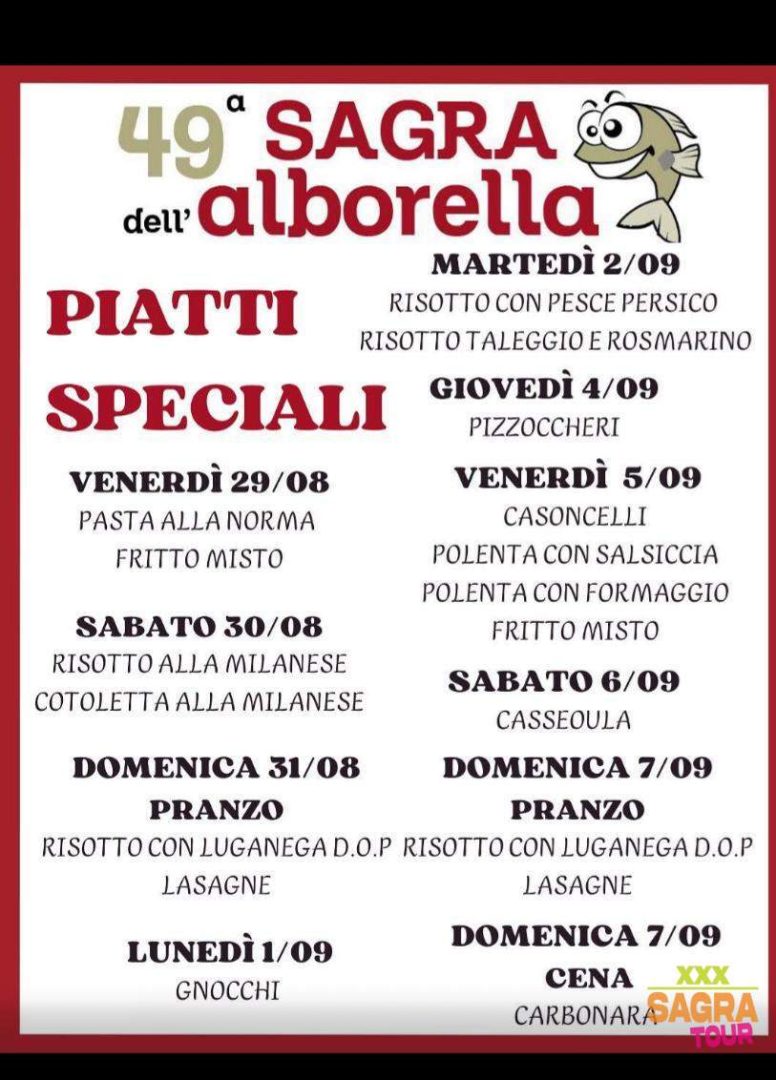 49a SAGRA
dell' alborella

PIATTI
SPECIALI

VENERDÌ 29/08
PASTA ALLA NORMA
FRITTO MISTO

SABATO 30/08
RISOTTO ALLA MILANESE
COTOLETTA ALLA MILANESE

DOMENICA 31/08
PRANZO
RISOTTO CON LUGANEGA D.O.P
LASAGNE

LUNEDÌ 1/09
GNOCCHI

MARTEDÌ 2/09
RISOTTO CON PESCE PERSICO
RISOTTO TALEGGIO E ROSMARINO

GIOVEDÌ 4/09
PIZZOCCHERI

VENERDÌ 5/09
CASONCELLI
POLENTA CON SALSICCIA
POLENTA CON FORMAGGIO
FRITTO MISTO

SABATO 6/09
CASSEOULA

DOMENICA 7/09
PRANZO
RISOTTO CON LUGANEGA D.O.P
LASAGNE

DOMENICA 7/09
CENA
CARBONARA

XXX
SAGRA
TOUR